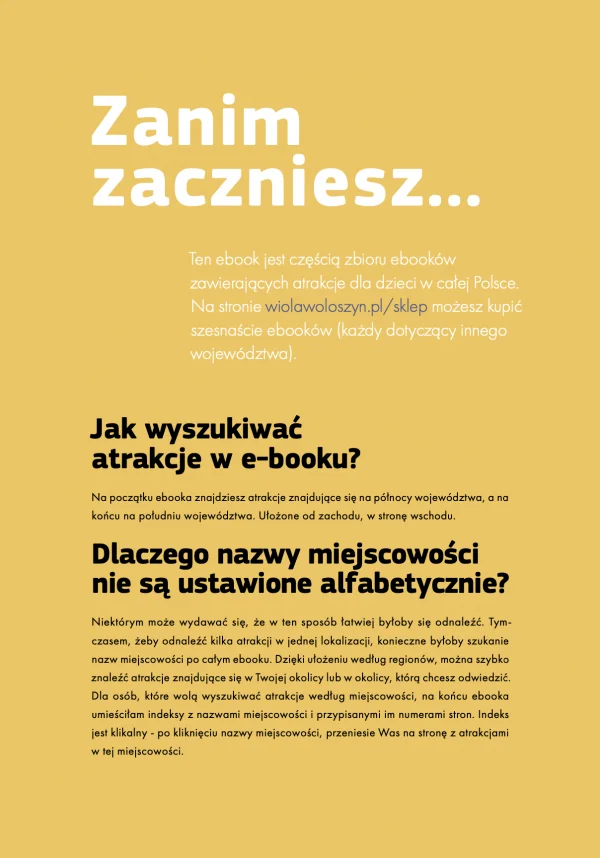 Zanim zaczniesz...

Ten ebook jest częścią zbioru ebooków zawierających atrakcje dla dzieci w całej Polsce. Na stronie wiolawoloszyn.pl/sklep możesz kupić szesnaście ebooków (każdy dotyczący innego województwa).

Jak wyszukiwać atrakcje w e-booku?

Na początku ebooka znajdziesz atrakcje znajdujące się na północy województwa, a na końcu na południu województwa. Ułożone od zachodu, w stronę wschodu.

Dlaczego nazwy miejscowości nie są ustawione alfabetycznie?

Niektórym może wydawać się, że w ten sposób łatwiej byłoby się odnaleźć. Tymczasem, żeby odnaleźć kilka atrakcji w jednej lokalizacji, konieczne byłoby szukanie nazw miejscowości po całym ebooku. Dzięki ułożeniu według regionów, można szybko znaleźć atrakcje znajdujące się w Twojej okolicy lub w okolicy, którą chcesz odwiedzić. Dla osób, które wolą wyszukiwać atrakcje według miejscowości, na końcu ebooka umieściłam indeksy z nazwami miejscowości i przypisanymi im numerami stron. Indeks jest klikalny - po kliknięciu nazwy miejscowości, przeniesie Was na stronę z atrakcjami w tej miejscowości.